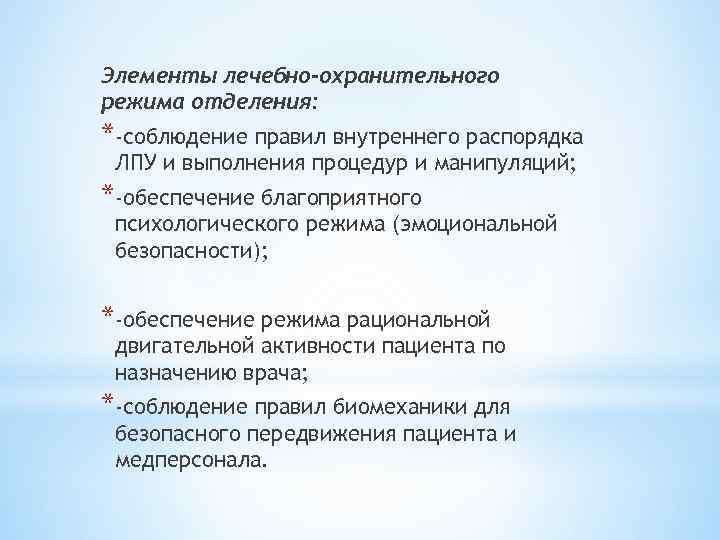 Элементы лечебно-охранительного режима отделения:

* -соблюдение правил внутреннего распорядка ЛПУ и выполнения процедур и манипуляций;

* -обеспечение благоприятного психологического режима (эмоциональной безопасности);

* -обеспечение режима рациональной двигательной активности пациента по назначению врача;

* -соблюдение правил биомеханики для безопасного передвижения пациента и медперсонала.